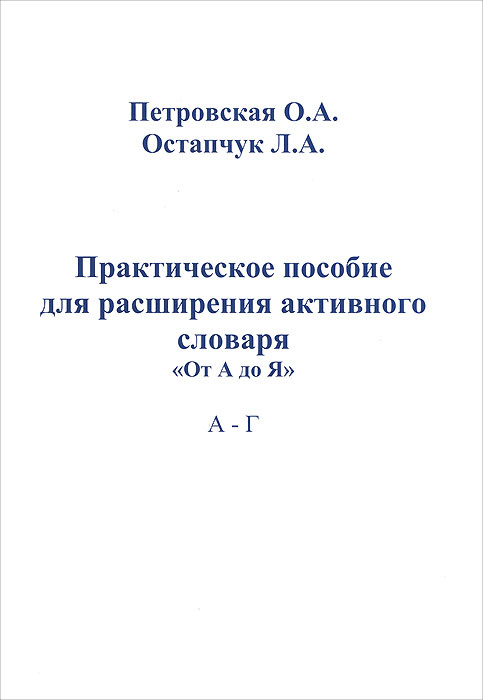 Петровская О.А.
Остапчук Л.А.

Практическое пособие для расширения активного словаря
«От А до Я»

А - Г